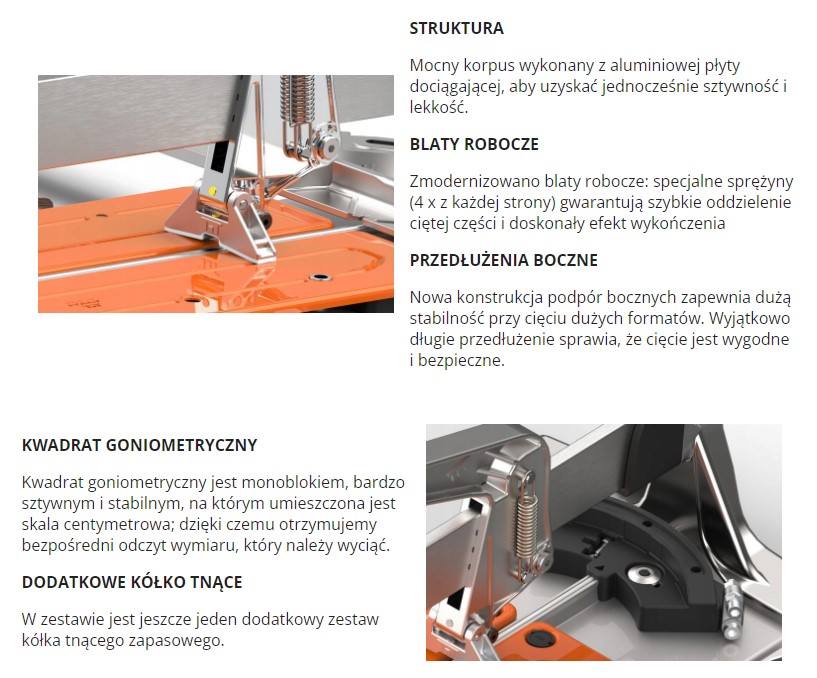 STRUKTURA

Mocny korpus wykonany z aluminiowej płyty dociągającej, aby uzyskać jednocześnie sztywność i lekkość.

BLATY ROBOCZE

Zmodernizowano blaty robocze: specjalne sprężyny (4 x z każdej strony) gwarantują szybkie oddzielenie ciętej części i doskonały efekt wykończenia

PRZEDŁUŻENIA BOCZNE

Nowa konstrukcja podpór bocznych zapewnia dużą stabilność przy cięciu dużych formatów. Wyjątkowo długie przedłużenie sprawia, że cięcie jest wygodne i bezpieczne.

KWADRAT GONIOMETRYCZNY

Kwadrat goniometryczny jest monoblokiem, bardzo sztywnym i stabilnym, na którym umieszczona jest skala centymetrowa; dzięki czemu otrzymujemy bezpośredni odczyt wymiaru, który należy wyciąć.

DODATKOWE KÓŁKO TNĄCE

W zestawie jest jeszcze jeden dodatkowy zestaw kółka tnącego zapasowego.